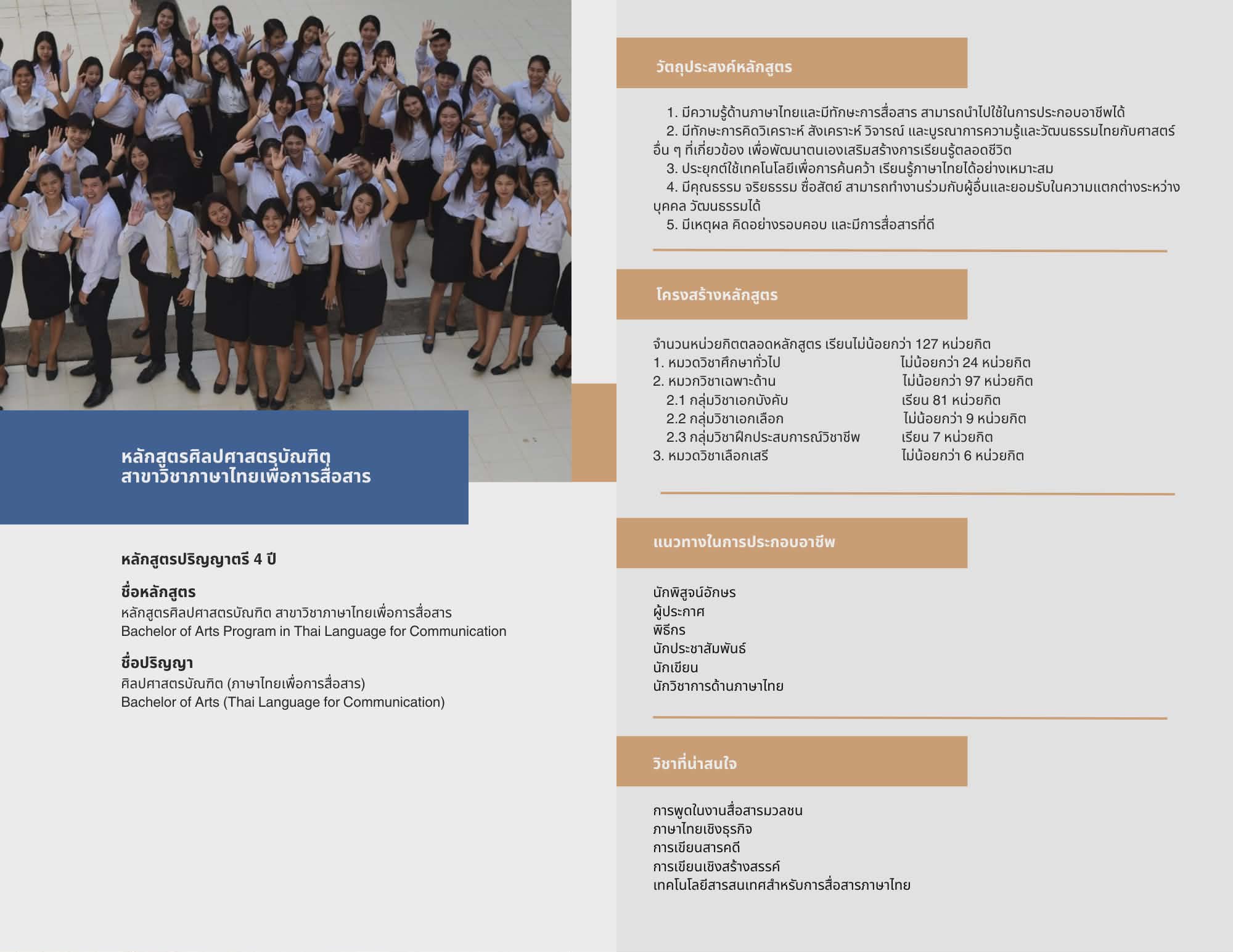 หลักสูตรศิลปศาสตรบัณฑิต
สาขาวิชาภาษาไทยเพื่อการสื่อสาร

หลักสูตรปริญญาตรี 4 ปี

ชื่อหลักสูตร
หลักสูตรศิลปศาสตรบัณฑิต สาขาวิชาภาษาไทยเพื่อการสื่อสาร
Bachelor of Arts Program in Thai Language for Communication

ชื่อปริญญา
ศิลปศาสตรบัณฑิต (ภาษาไทยเพื่อการสื่อสาร)
Bachelor of Arts (Thai Language for Communication)

วัตถุประสงค์หลักสูตร

1. มีความรู้ด้านภาษาไทยและมีทักษะการสื่อสาร สามารถนำไปใช้ในการประกอบอาชีพได้
2. มีทักษะการคิดวิเคราะห์ สังเคราะห์ วิจารณ์ และบูรณาการความรู้และวัฒนธรรมไทยกับศาสตร์อื่น ๆ ที่เกี่ยวข้อง เพื่อพัฒนาตนเองเสริมสร้างการเรียนรู้ตลอดชีวิต
3. ประยุกต์ใช้เทคโนโลยีเพื่อการค้นคว้า เรียนรู้ภาษาไทยได้อย่างเหมาะสม
4. มีคุณธรรม จริยธรรม ซื่อสัตย์ สามารถทำงานร่วมกับผู้อื่นและยอมรับในความแตกต่างระหว่างบุคคล วัฒนธรรมได้
5. มีเหตุผล คิดอย่างรอบคอบ และมีการสื่อสารที่ดี

โครงสร้างหลักสูตร

จำนวนหน่วยกิตตลอดหลักสูตร เรียนไม่น้อยกว่า 127 หน่วยกิต
1. หมวดวิชาศึกษาทั่วไป ไม่น้อยกว่า 24 หน่วยกิต
2. หมวกวิชาเฉพาะด้าน ไม่น้อยกว่า 97 หน่วยกิต
2.1 กลุ่มวิชาเอกบังคับ เรียน 81 หน่วยกิต
2.2 กลุ่มวิชาเอกเลือก ไม่น้อยกว่า 9 หน่วยกิต
2.3 กลุ่มวิชาฝึกประสบการณ์วิชาชีพ เรียน 7 หน่วยกิต
3. หมวดวิชาเลือกเสรี ไม่น้อยกว่า 6 หน่วยกิต

แนวทางในการประกอบอาชีพ

นักพิสูจน์อักษร
ผู้ประกาศ
พิธีกร
นักประชาสัมพันธ์
นักเขียน
นักวิชาการด้านภาษาไทย

วิชาที่น่าสนใจ

การพูดในงานสื่อสารมวลชน
ภาษาไทยเชิงธุรกิจ
การเขียนสารคดี
การเขียนเชิงสร้างสรรค์
เทคโนโลยีสารสนเทศสำหรับการสื่อสารภาษาไทย